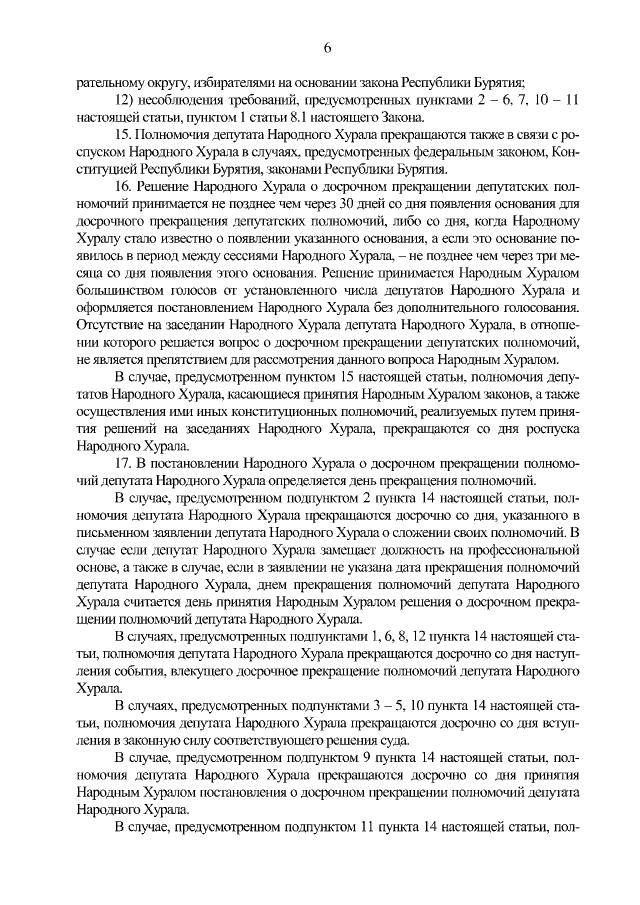 6

рательному округу, избирателями на основании закона Республики Бурятия;

12) несоблюдения требований, предусмотренных пунктами 2 – 6, 7, 10 – 11 настоящей статьи, пунктом 1 статьи 8.1 настоящего Закона.

15. Полномочия депутата Народного Хурала прекращаются также в связи с роспуском Народного Хурала в случаях, предусмотренных федеральным законом, Конституцией Республики Бурятия, законами Республики Бурятия.

16. Решение Народного Хурала о досрочном прекращении депутатских полномочий принимается не позднее чем через 30 дней со дня появления основания для досрочного прекращения депутатских полномочий, либо со дня, когда Народному Хуралу стало известно о появлении указанного основания, а если это основание появилось в период между сессиями Народного Хурала, – не позднее чем через три месяца со дня появления этого основания. Решение принимается Народным Хуралом большинством голосов от установленного числа депутатов Народного Хурала и оформляется постановлением Народного Хурала без дополнительного голосования. Отсутствие на заседании Народного Хурала депутата Народного Хурала, в отношении которого решается вопрос о досрочном прекращении депутатских полномочий, не является препятствием для рассмотрения данного вопроса Народным Хуралом.

В случае, предусмотренном пунктом 15 настоящей статьи, полномочия депутатов Народного Хурала, касающиеся принятия Народным Хуралом законов, а также осуществления ими иных конституционных полномочий, реализуемых путем принятия решений на заседаниях Народного Хурала, прекращаются со дня роспуска Народного Хурала.

17. В постановлении Народного Хурала о досрочном прекращении полномочий депутата Народного Хурала определяется день прекращения полномочий.

В случае, предусмотренном подпунктом 2 пункта 14 настоящей статьи, полномочия депутата Народного Хурала прекращаются досрочно со дня, указанного в письменном заявлении депутата Народного Хурала о сложении своих полномочий. В случае если депутат Народного Хурала замещает должность на профессиональной основе, а также в случае, если в заявлении не указана дата прекращения полномочий депутата Народного Хурала, днем прекращения полномочий депутата Народного Хурала считается день принятия Народным Хуралом решения о досрочном прекращении полномочий депутата Народного Хурала.

В случаях, предусмотренных подпунктами 1, 6, 8, 12 пункта 14 настоящей статьи, полномочия депутата Народного Хурала прекращаются досрочно со дня наступления события, влекущего досрочное прекращение полномочий депутата Народного Хурала.

В случаях, предусмотренных подпунктами 3 – 5, 10 пункта 14 настоящей статьи, полномочия депутата Народного Хурала прекращаются досрочно со дня вступления в законную силу соответствующего решения суда.

В случае, предусмотренном подпунктом 9 пункта 14 настоящей статьи, полномочия депутата Народного Хурала прекращаются досрочно со дня принятия Народным Хуралом постановления о досрочном прекращении полномочий депутата Народного Хурала.

В случае, предусмотренном подпунктом 11 пункта 14 настоящей статьи, пол-